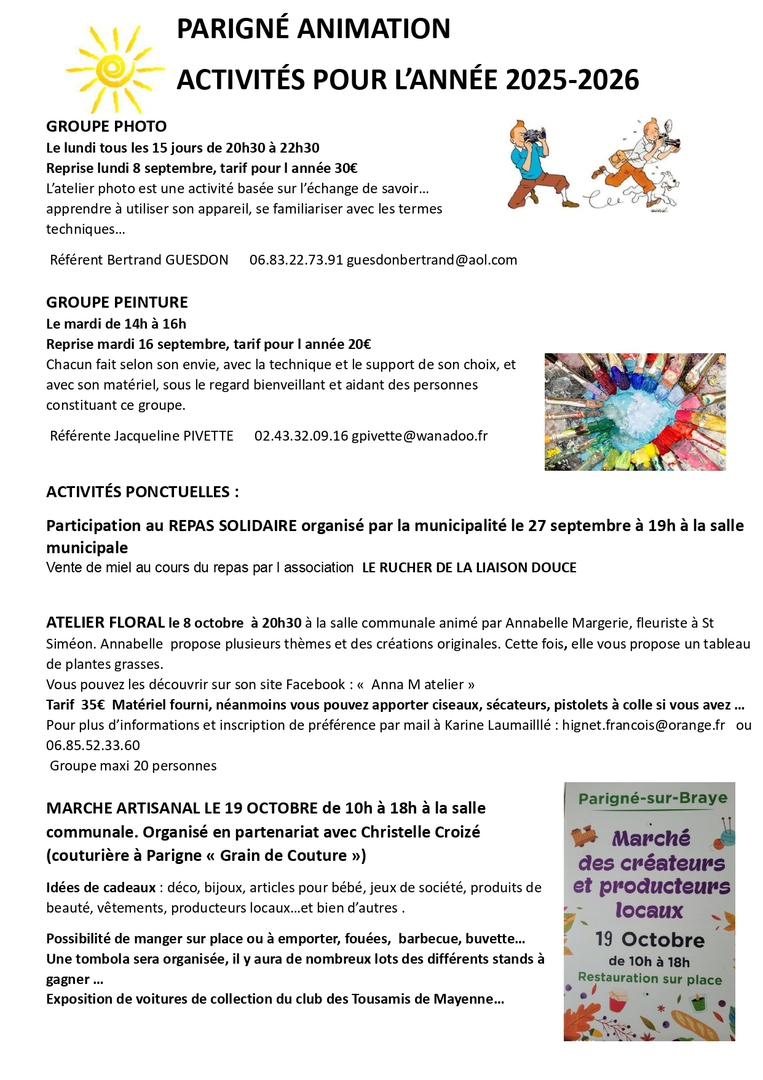 PARIGNÉ ANIMATION

ACTIVITÉS POUR L'ANNÉE 2025-2026

GROUPE PHOTO
Le lundi tous les 15 jours de 20h30 à 22h30
Reprise lundi 8 septembre, tarif pour l année 30€
L'atelier photo est une activité basée sur l'échange de savoir… apprendre à utiliser son appareil, se familiariser avec les termes techniques…

Référent Bertrand GUESDON 06.83.22.73.91 guesdonbertrand@aol.com

GROUPE PEINTURE
Le mardi de 14h à 16h
Reprise mardi 16 septembre, tarif pour l année 20€
Chacun fait selon son envie, avec la technique et le support de son choix, et avec son matériel, sous le regard bienveillant et aidant des personnes constituant ce groupe.

Référente Jacqueline PIVETTE 02.43.32.09.16 gpivette@wanadoo.fr

ACTIVITÉS PONCTUELLES :

Participation au REPAS SOLIDAIRE organisé par la municipalité le 27 septembre à 19h à la salle municipale
Vente de miel au cours du repas par l association LE RUCHER DE LA LIAISON DOUCE

ATELIER FLORAL le 8 octobre à 20h30 à la salle communale animé par Annabelle Margerie, fleuriste à St Siméon. Annabelle propose plusieurs thèmes et des créations originales. Cette fois, elle vous propose un tableau de plantes grasses.
Vous pouvez les découvrir sur son site Facebook : « Anna M atelier »
Tarif 35€ Matériel fourni, néanmoins vous pouvez apporter ciseaux, sécateurs, pistolets à colle si vous avez …
Pour plus d'informations et inscription de préférence par mail à Karine Laumailllé : hignet.francois@orange.fr ou 06.85.52.33.60
Groupe maxi 20 personnes

MARCHE ARTISANAL LE 19 OCTOBRE de 10h à 18h à la salle communale. Organisé en partenariat avec Christelle Croizé (couturière à Parigne « Grain de Couture »)

Idées de cadeaux : déco, bijoux, articles pour bébé, jeux de société, produits de beauté, vêtements, producteurs locaux…et bien d'autres .

Possibilité de manger sur place ou à emporter, fouées, barbecue, buvette…
Une tombola sera organisée, il y aura de nombreux lots des différents stands à gagner …
Exposition de voitures de collection du club des Tousamis de Mayenne…

Parigné-sur-Braye
Marché des créateurs et producteurs locaux
19 Octobre
de 10h à 18h
Restauration sur place